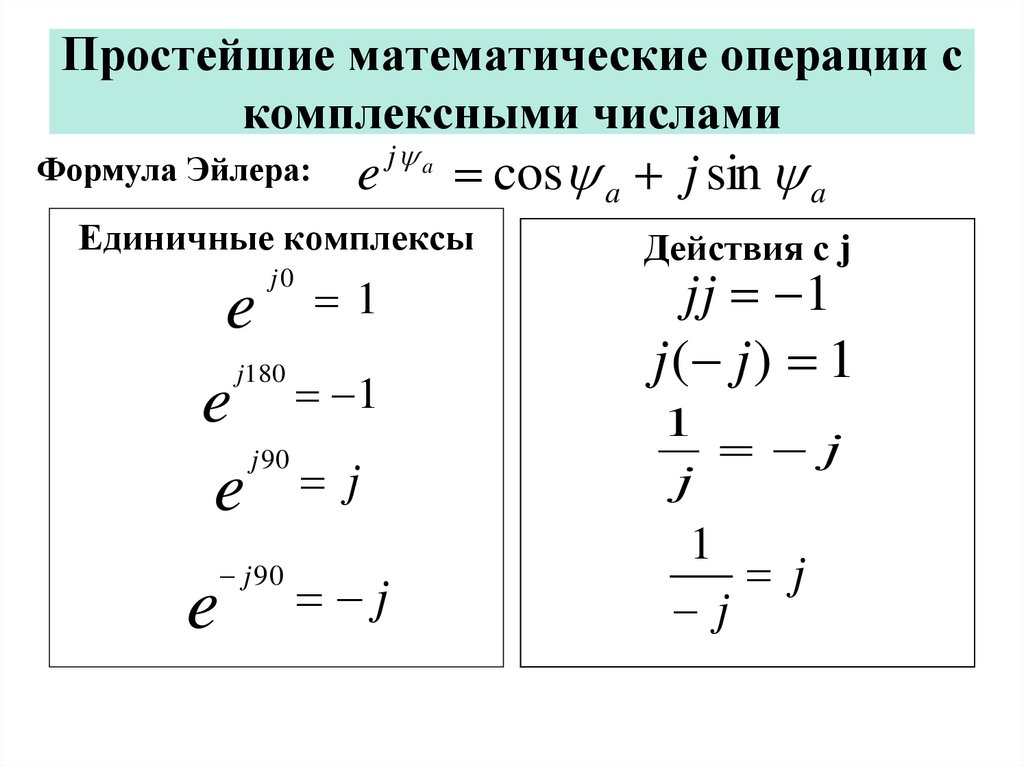 Простейшие математические операции с комплексными числами

Формула Эйлера: $e^{j\psi_a} = \cos\psi_a + j\sin\psi_a$

Единичные комплексы

$e^{j0} = 1$

$e^{j180} = -1$

$e^{j90} = j$

$e^{-j90} = -j$

Действия с j

$jj = -1$

$j(-j) = 1$

$\frac{1}{j} = -j$

$\frac{1}{-j} = j$